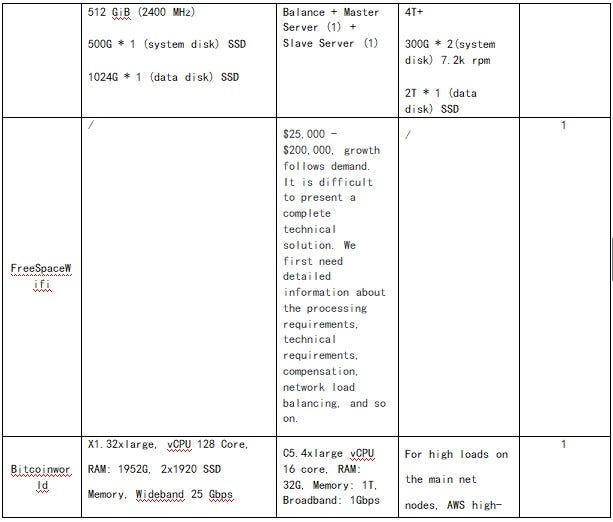 |  | 512 GiB (2400 MHz)<br><br>500G * 1 (system disk) SSD<br><br>1024G * 1 (data disk) SSD | Balance + Master Server (1) + Slave Server (1) | 4T+<br><br>300G * 2(system disk) 7.2k rpm<br><br>2T * 1 (data disk) SSD |  |
|---|---|---|---|---|
| FreeSpaceWifi | / | $25,000 - $200,000, growth follows demand. It is difficult to present a complete technical solution. We first need detailed information about the processing requirements, technical requirements, compensation, network load balancing, and so on. | / | 1 |
| Bitcoinworld | X1.32xlarge, vCPU 128 Core,<br><br>RAM: 1952G, 2x1920 SSD<br><br>Memory, Wideband 25 Gbps | C5.4xlarge vCPU 16 core, RAM: 32G, Memory: 1T, Broadband: 1Gbps | For high loads on<br><br>the main net<br><br>nodes, AWS high- | 1 |